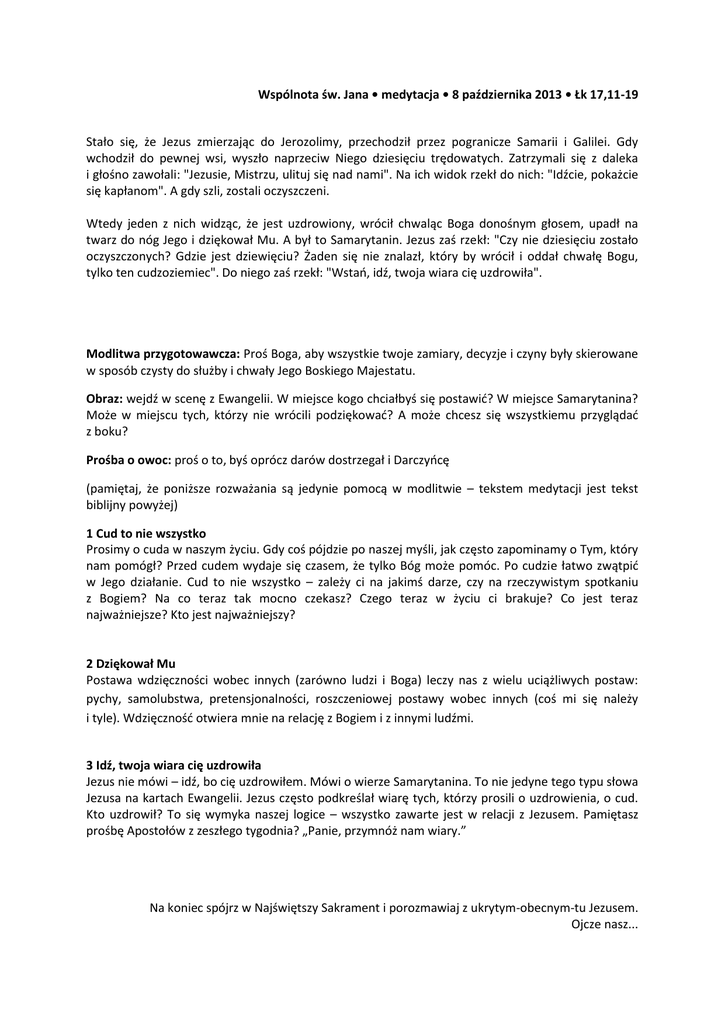 Wspólnota św. Jana • medytacja • 8 października 2013 • Łk 17,11-19

Stało się, że Jezus zmierzając do Jerozolimy, przechodził przez pogranicze Samarii i Galilei. Gdy wchodził do pewnej wsi, wyszło naprzeciw Niego dziesięciu trędowatych. Zatrzymali się z daleka i głośno zawołali: "Jezusie, Mistrzu, ulituj się nad nami". Na ich widok rzekł do nich: "Idźcie, pokażcie się kapłanom". A gdy szli, zostali oczyszczeni.

Wtedy jeden z nich widząc, że jest uzdrowiony, wrócił chwaląc Boga donośnym głosem, upadł na twarz do nóg Jego i dziękował Mu. A był to Samarytanin. Jezus zaś rzekł: "Czy nie dziesięciu zostało oczyszczonych? Gdzie jest dziewięciu? Żaden się nie znalazł, który by wrócił i oddał chwałę Bogu, tylko ten cudzoziemiec". Do niego zaś rzekł: "Wstań, idź, twoja wiara cię uzdrowiła".

Modlitwa przygotowawcza: Proś Boga, aby wszystkie twoje zamiary, decyzje i czyny były skierowane w sposób czysty do służby i chwały Jego Boskiego Majestatu.

Obraz: wejdź w scenę z Ewangelii. W miejsce kogo chciałbyś się postawić? W miejsce Samarytanina? Może w miejscu tych, którzy nie wrócili podziękować? A może chcesz się wszystkiemu przyglądać z boku?

Prośba o owoc: proś o to, byś oprócz darów dostrzegał i Darczyńcę

(pamiętaj, że poniższe rozważania są jedynie pomocą w modlitwie – tekstem medytacji jest tekst biblijny powyżej)

1 Cud to nie wszystko
Prosimy o cuda w naszym życiu. Gdy coś pójdzie po naszej myśli, jak często zapominamy o Tym, który nam pomógł? Przed cudem wydaje się czasem, że tylko Bóg może pomóc. Po cudzie łatwo zwątpić w Jego działanie. Cud to nie wszystko – zależy ci na jakimś darze, czy na rzeczywistym spotkaniu z Bogiem? Na co teraz tak mocno czekasz? Czego teraz w życiu ci brakuje? Co jest teraz najważniejsze? Kto jest najważniejszy?

2 Dziękował Mu
Postawa wdzięczności wobec innych (zarówno ludzi i Boga) leczy nas z wielu uciążliwych postaw: pychy, samolubstwa, pretensjonalności, roszczeniowej postawy wobec innych (coś mi się należy i tyle). Wdzięczność otwiera mnie na relację z Bogiem i z innymi ludźmi.

3 Idź, twoja wiara cię uzdrowiła
Jezus nie mówi – idź, bo cię uzdrowiłem. Mówi o wierze Samarytanina. To nie jedyne tego typu słowa Jezusa na kartach Ewangelii. Jezus często podkreślał wiarę tych, którzy prosili o uzdrowienia, o cud. Kto uzdrowił? To się wymyka naszej logice – wszystko zawarte jest w relacji z Jezusem. Pamiętasz prośbę Apostołów z zeszłego tygodnia? „Panie, przymnóż nam wiary."

Na koniec spójrz w Najświętszy Sakrament i porozmawiaj z ukrytym-obecnym-tu Jezusem.
Ojcze nasz...